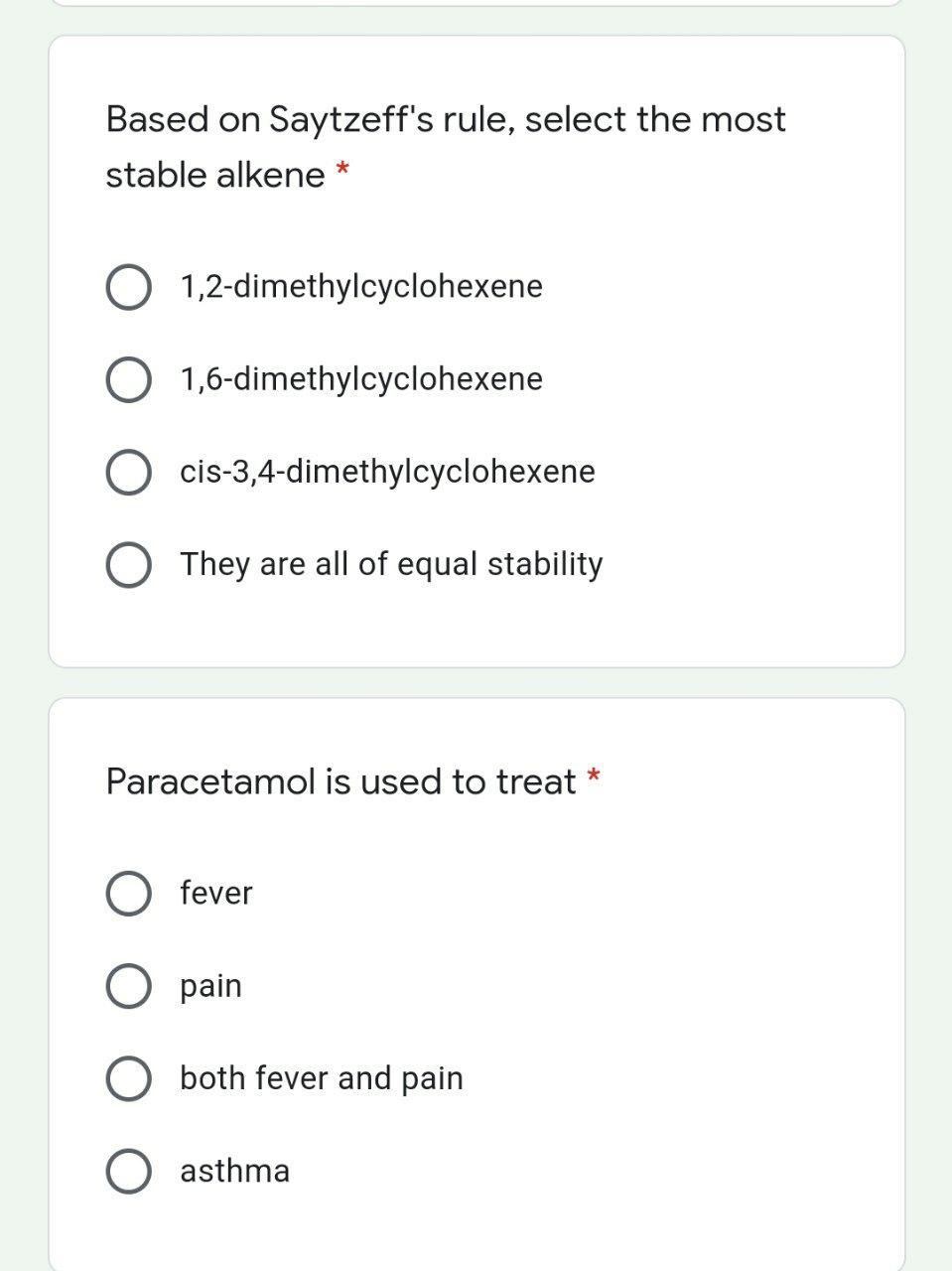 Based on Saytzeff's rule, select the most stable alkene *

1,2-dimethylcyclohexene

1,6-dimethylcyclohexene

cis-3,4-dimethylcyclohexene

They are all of equal stability

Paracetamol is used to treat *

fever

pain

both fever and pain

asthma